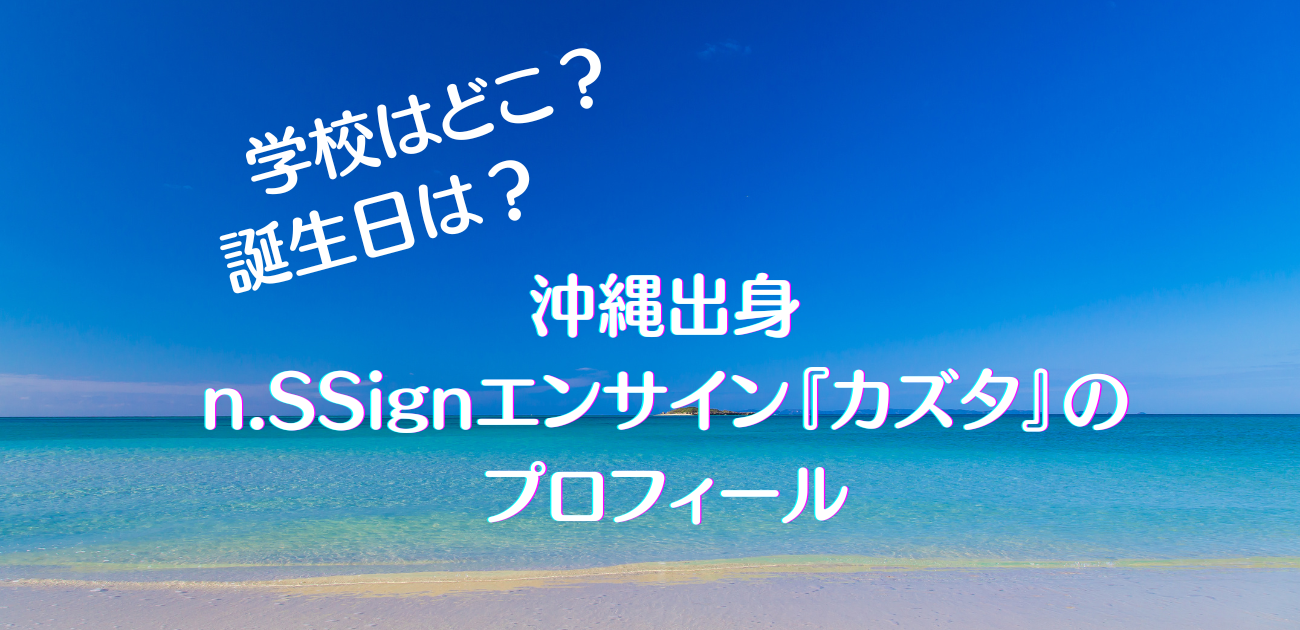 学校はどこ？
誕生日は？

沖縄出身
n.SSignエンサイン『カズタ』の
プロフィール